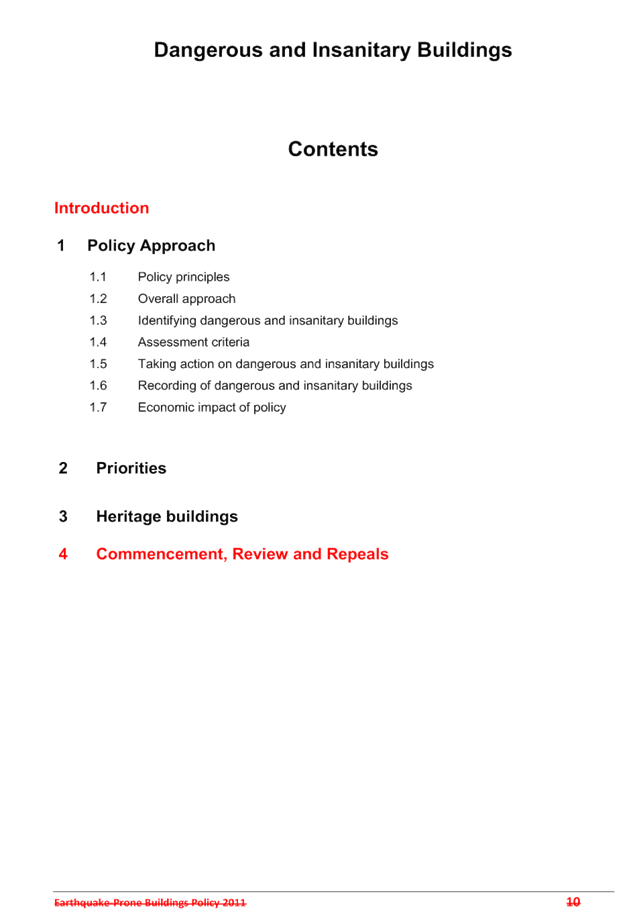 Dangerous and Insanitary Buildings

Contents

Introduction

1 Policy Approach

1.1 Policy principles
1.2 Overall approach
1.3 Identifying dangerous and insanitary buildings
1.4 Assessment criteria
1.5 Taking action on dangerous and insanitary buildings
1.6 Recording of dangerous and insanitary buildings
1.7 Economic impact of policy

2 Priorities

3 Heritage buildings

4 Commencement, Review and Repeals

Earthquake-Prone Buildings Policy 2011

10